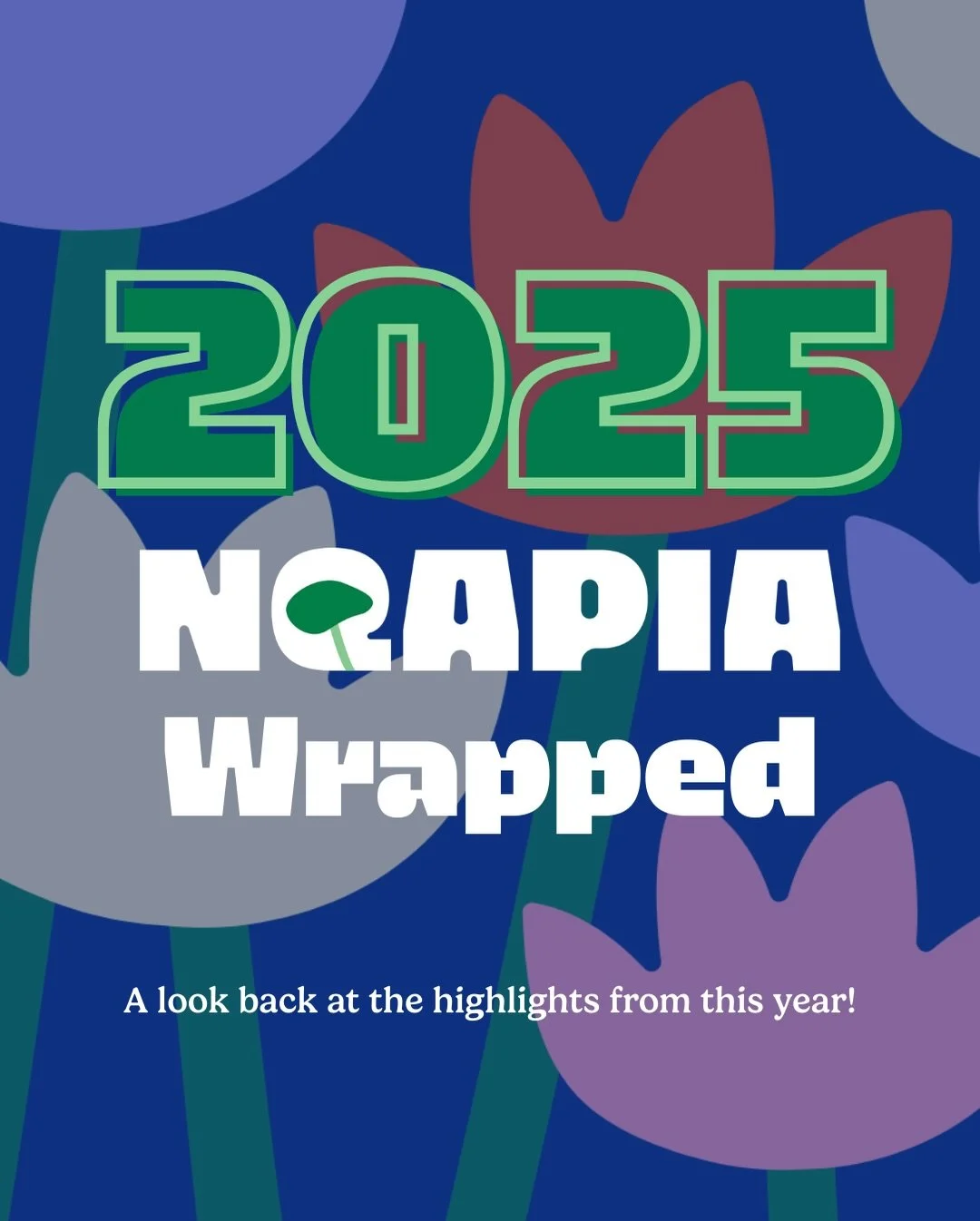 2025
NQAPIA
Wrapped

A look back at the highlights from this year!